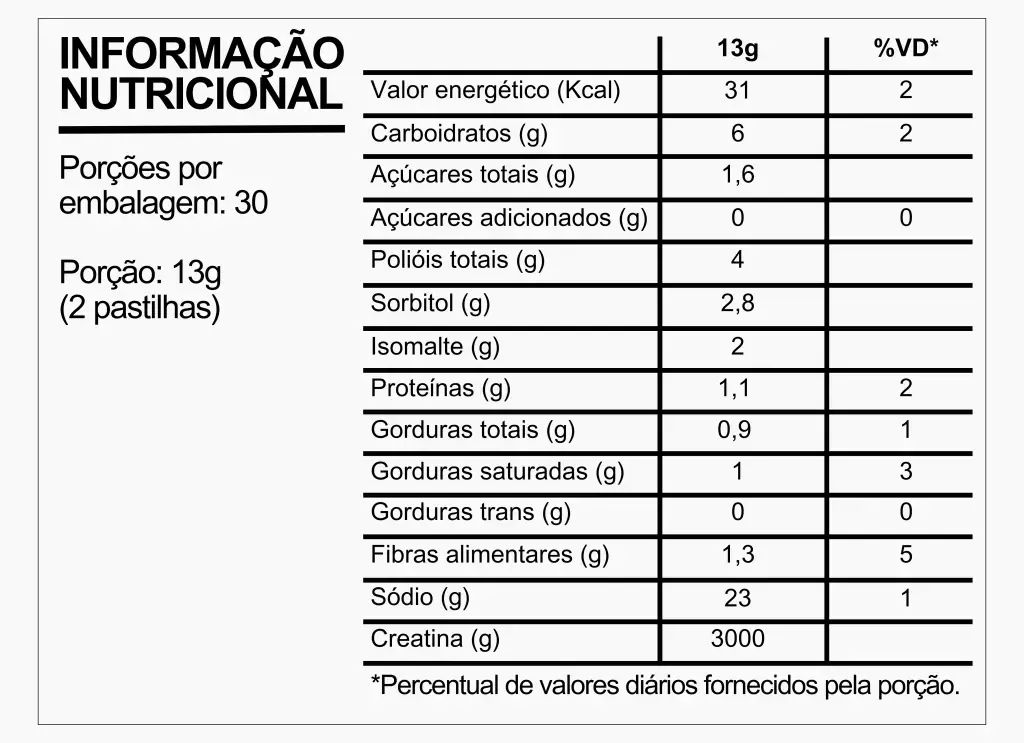 INFORMAÇÃO NUTRICIONAL

Porções por embalagem: 30

Porção: 13g (2 pastilhas)

| | 13g | %VD* |
|---|---|---|
| Valor energético (Kcal) | 31 | 2 |
| Carboidratos (g) | 6 | 2 |
| Açúcares totais (g) | 1,6 | |
| Açúcares adicionados (g) | 0 | 0 |
| Polióis totais (g) | 4 | |
| Sorbitol (g) | 2,8 | |
| Isomalte (g) | 2 | |
| Proteínas (g) | 1,1 | 2 |
| Gorduras totais (g) | 0,9 | 1 |
| Gorduras saturadas (g) | 1 | 3 |
| Gorduras trans (g) | 0 | 0 |
| Fibras alimentares (g) | 1,3 | 5 |
| Sódio (g) | 23 | 1 |
| Creatina (g) | 3000 | |

*Percentual de valores diários fornecidos pela porção.